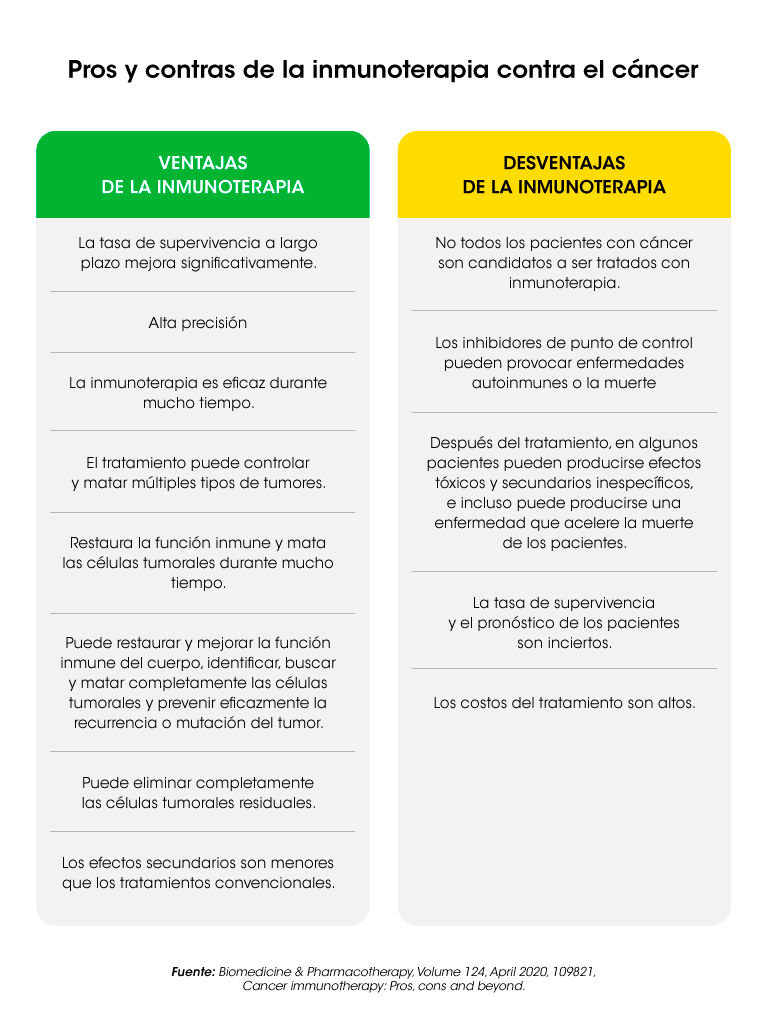 Pros y contras de la inmunoterapia contra el cáncer

VENTAJAS DE LA INMUNOTERAPIA

La tasa de supervivencia a largo plazo mejora significativamente.

Alta precisión

La inmunoterapia es eficaz durante mucho tiempo.

El tratamiento puede controlar y matar múltiples tipos de tumores.

Restaura la función inmune y mata las células tumorales durante mucho tiempo.

Puede restaurar y mejorar la función inmune del cuerpo, identificar, buscar y matar completamente las células tumorales y prevenir eficazmente la recurrencia o mutación del tumor.

Puede eliminar completamente las células tumorales residuales.

Los efectos secundarios son menores que los tratamientos convencionales.

DESVENTAJAS DE LA INMUNOTERAPIA

No todos los pacientes con cáncer son candidatos a ser tratados con inmunoterapia.

Los inhibidores de punto de control pueden provocar enfermedades autoinmunes o la muerte

Después del tratamiento, en algunos pacientes pueden producirse efectos tóxicos y secundarios inespecíficos, e incluso puede producirse una enfermedad que acelere la muerte de los pacientes.

La tasa de supervivencia y el pronóstico de los pacientes son inciertos.

Los costos del tratamiento son altos.

Fuente: Biomedicine & Pharmacotherapy, Volume 124, April 2020, 109821, Cancer immunotherapy: Pros, cons and beyond.